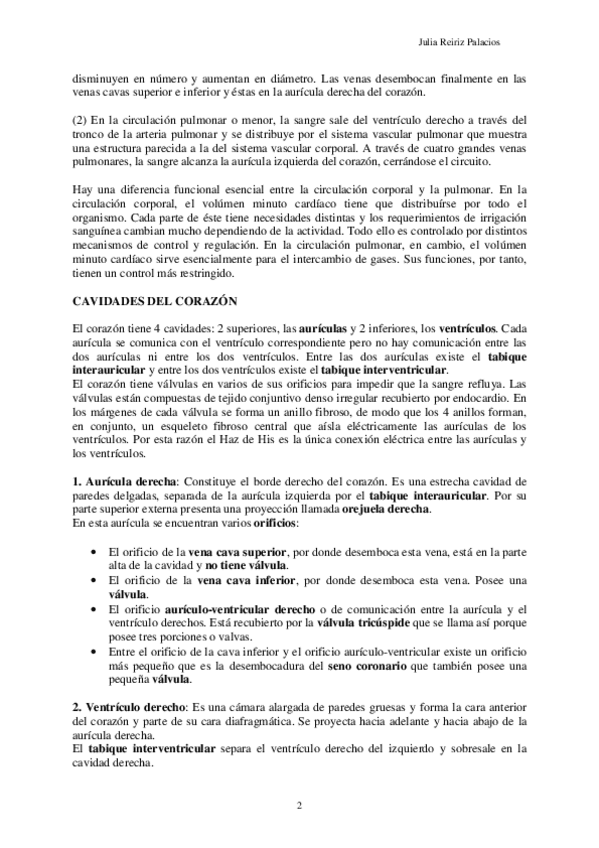 Julia Reiriz Palacios

disminuyen en número y aumentan en diámetro. Las venas desembocan finalmente en las venas cavas superior e inferior y éstas en la aurícula derecha del corazón.

(2) En la circulación pulmonar o menor, la sangre sale del ventrículo derecho a través del tronco de la arteria pulmonar y se distribuye por el sistema vascular pulmonar que muestra una estructura parecida a la del sistema vascular corporal. A través de cuatro grandes venas pulmonares, la sangre alcanza la aurícula izquierda del corazón, cerrándose el circuito.

Hay una diferencia funcional esencial entre la circulación corporal y la pulmonar. En la circulación corporal, el volúmen minuto cardíaco tiene que distribuírse por todo el organismo. Cada parte de éste tiene necesidades distintas y los requerimientos de irrigación sanguínea cambian mucho dependiendo de la actividad. Todo ello es controlado por distintos mecanismos de control y regulación. En la circulación pulmonar, en cambio, el volúmen minuto cardíaco sirve esencialmente para el intercambio de gases. Sus funciones, por tanto, tienen un control más restringido.

CAVIDADES DEL CORAZÓN

El corazón tiene 4 cavidades: 2 superiores, las aurículas y 2 inferiores, los ventrículos. Cada aurícula se comunica con el ventrículo correspondiente pero no hay comunicación entre las dos aurículas ni entre los dos ventrículos. Entre las dos aurículas existe el tabique interauricular y entre los dos ventrículos existe el tabique interventricular.
El corazón tiene válvulas en varios de sus orificios para impedir que la sangre refluya. Las válvulas están compuestas de tejido conjuntivo denso irregular recubierto por endocardio. En los márgenes de cada válvula se forma un anillo fibroso, de modo que los 4 anillos forman, en conjunto, un esqueleto fibroso central que aísla eléctricamente las aurículas de los ventrículos. Por esta razón el Haz de His es la única conexión eléctrica entre las aurículas y los ventrículos.

1. Aurícula derecha: Constituye el borde derecho del corazón. Es una estrecha cavidad de paredes delgadas, separada de la aurícula izquierda por el tabique interauricular. Por su parte superior externa presenta una proyección llamada orejuela derecha.
En esta aurícula se encuentran varios orificios:

• El orificio de la vena cava superior, por donde desemboca esta vena, está en la parte alta de la cavidad y no tiene válvula.
• El orificio de la vena cava inferior, por donde desemboca esta vena. Posee una válvula.
• El orificio aurículo-ventricular derecho o de comunicación entre la aurícula y el ventrículo derechos. Está recubierto por la válvula tricúspide que se llama así porque posee tres porciones o valvas.
• Entre el orificio de la cava inferior y el orificio aurículo-ventricular existe un orificio más pequeño que es la desembocadura del seno coronario que también posee una pequeña válvula.

2. Ventrículo derecho: Es una cámara alargada de paredes gruesas y forma la cara anterior del corazón y parte de su cara diafragmática. Se proyecta hacia adelante y hacia abajo de la aurícula derecha.
El tabique interventricular separa el ventrículo derecho del izquierdo y sobresale en la cavidad derecha.

2